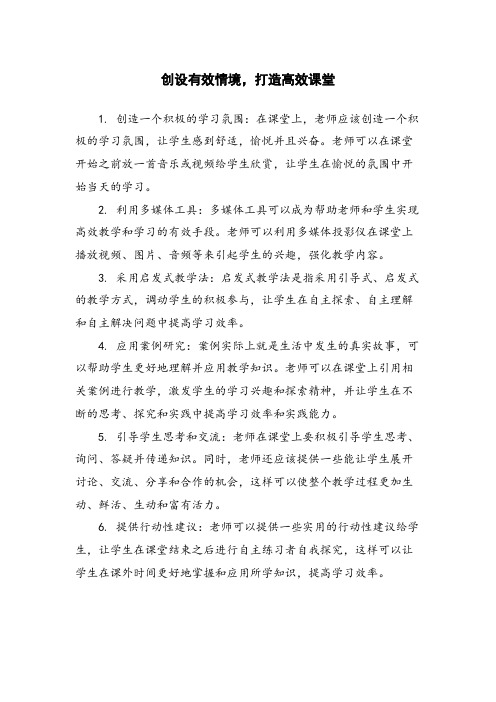 创设有效情境，打造高效课堂

1. 创造一个积极的学习氛围：在课堂上，老师应该创造一个积极的学习氛围，让学生感到舒适，愉悦并且兴奋。老师可以在课堂开始之前放一首音乐或视频给学生欣赏，让学生在愉悦的氛围中开始当天的学习。

2. 利用多媒体工具：多媒体工具可以成为帮助老师和学生实现高效教学和学习的有效手段。老师可以利用多媒体投影仪在课堂上播放视频、图片、音频等来引起学生的兴趣，强化教学内容。

3. 采用启发式教学法：启发式教学法是指采用引导式、启发式的教学方式，调动学生的积极参与，让学生在自主探索、自主理解和自主解决问题中提高学习效率。

4. 应用案例研究：案例实际上就是生活中发生的真实故事，可以帮助学生更好地理解并应用教学知识。老师可以在课堂上引用相关案例进行教学，激发学生的学习兴趣和探索精神，并让学生在不断的思考、探究和实践中提高学习效率和实践能力。

5. 引导学生思考和交流：老师在课堂上要积极引导学生思考、询问、答疑并传递知识。同时，老师还应该提供一些能让学生展开讨论、交流、分享和合作的机会，这样可以使整个教学过程更加生动、鲜活、生动和富有活力。

6. 提供行动性建议：老师可以提供一些实用的行动性建议给学生，让学生在课堂结束之后进行自主练习者自我探究，这样可以让学生在课外时间更好地掌握和应用所学知识，提高学习效率。